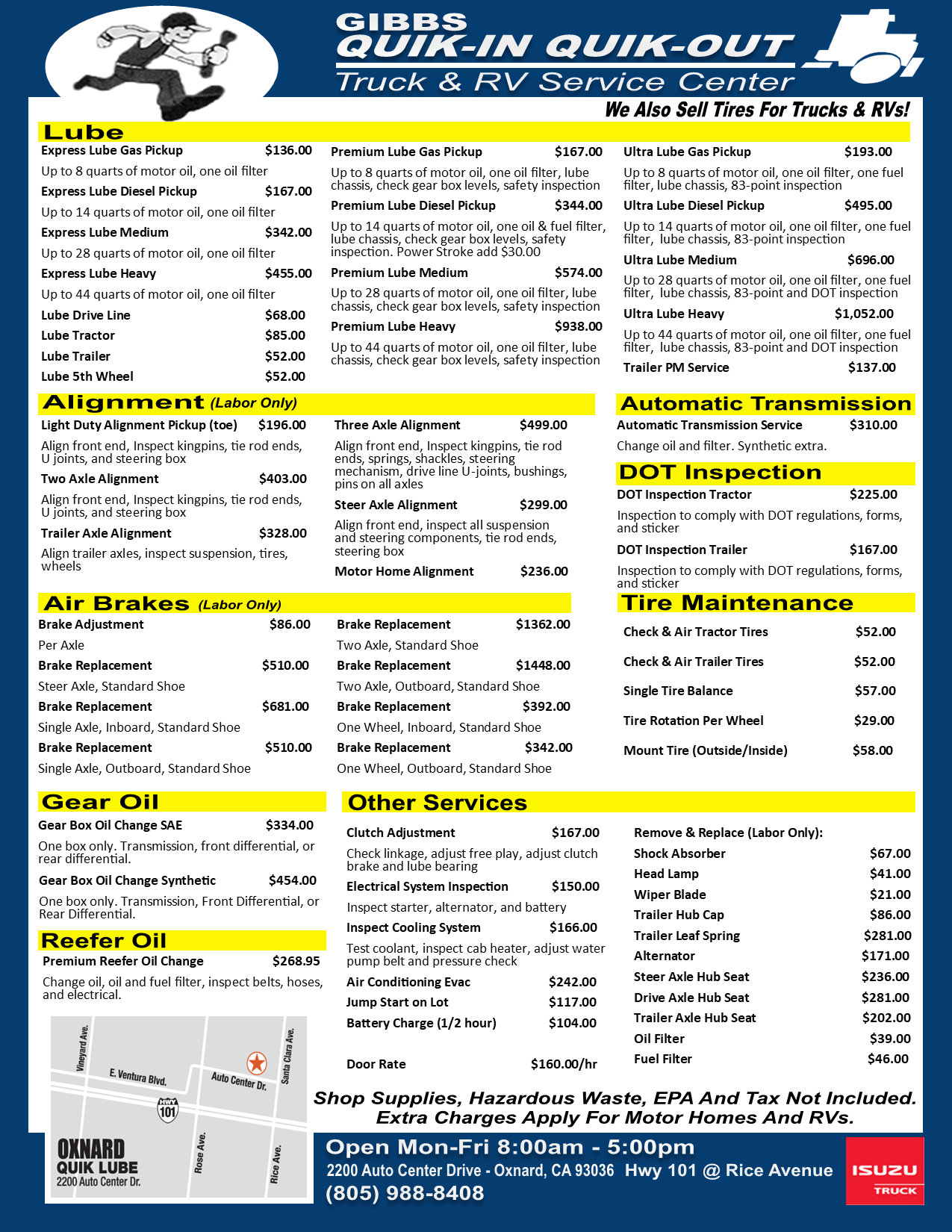 GIBBS
QUIK-IN QUIK-OUT
Truck & RV Service Center
We Also Sell Tires For Trucks & RVs!

Lube

Express Lube Gas Pickup $136.00
Up to 8 quarts of motor oil, one oil filter
Express Lube Diesel Pickup $167.00
Up to 14 quarts of motor oil, one oil filter
Express Lube Medium $342.00
Up to 28 quarts of motor oil, one oil filter
Express Lube Heavy $455.00
Up to 44 quarts of motor oil, one oil filter
Lube Drive Line $68.00
Lube Tractor $85.00
Lube Trailer $52.00
Lube 5th Wheel $52.00

Premium Lube Gas Pickup $167.00
Up to 8 quarts of motor oil, one oil filter, lube chassis, check gear box levels, safety inspection
Premium Lube Diesel Pickup $344.00
Up to 14 quarts of motor oil, one oil & fuel filter, lube chassis, check gear box levels, safety inspection. Power Stroke add $30.00
Premium Lube Medium $574.00
Up to 28 quarts of motor oil, one oil filter, lube chassis, check gear box levels, safety inspection
Premium Lube Heavy $938.00
Up to 44 quarts of motor oil, one oil filter, lube chassis, check gear box levels, safety inspection

Ultra Lube Gas Pickup $193.00
Up to 8 quarts of motor oil, one oil filter, one fuel filter, lube chassis, 83-point inspection
Ultra Lube Diesel Pickup $495.00
Up to 14 quarts of motor oil, one oil filter, one fuel filter, lube chassis, 83-point inspection
Ultra Lube Medium $696.00
Up to 28 quarts of motor oil, one oil filter, one fuel filter, lube chassis, 83-point and DOT inspection
Ultra Lube Heavy $1,052.00
Up to 44 quarts of motor oil, one oil filter, one fuel filter, lube chassis, 83-point and DOT inspection
Trailer PM Service $137.00

Alignment (Labor Only)

Light Duty Alignment Pickup (toe) $196.00
Align front end, Inspect kingpins, tie rod ends, U joints, and steering box
Two Axle Alignment $403.00
Align front end, Inspect kingpins, tie rod ends, U joints, and steering box
Trailer Axle Alignment $328.00
Align trailer axles, inspect suspension, tires, wheels

Three Axle Alignment $499.00
Align front end, Inspect kingpins, tie rod ends, springs, shackles, steering mechanism, drive line U-joints, bushings, pins on all axles
Steer Axle Alignment $299.00
Align front end, inspect all suspension and steering components, tie rod ends, steering box
Motor Home Alignment $236.00

Automatic Transmission

Automatic Transmission Service $310.00
Change oil and filter. Synthetic extra.

DOT Inspection

DOT Inspection Tractor $225.00
Inspection to comply with DOT regulations, forms, and sticker
DOT Inspection Trailer $167.00
Inspection to comply with DOT regulations, forms, and sticker

Air Brakes (Labor Only)

Brake Adjustment $86.00
Per Axle
Brake Replacement $510.00
Steer Axle, Standard Shoe
Brake Replacement $681.00
Single Axle, Inboard, Standard Shoe
Brake Replacement $510.00
Single Axle, Outboard, Standard Shoe

Brake Replacement $1362.00
Two Axle, Standard Shoe
Brake Replacement $1448.00
Two Axle, Outboard, Standard Shoe
Brake Replacement $392.00
One Wheel, Inboard, Standard Shoe
Brake Replacement $342.00
One Wheel, Outboard, Standard Shoe

Tire Maintenance

Check & Air Tractor Tires $52.00
Check & Air Trailer Tires $52.00
Single Tire Balance $57.00
Tire Rotation Per Wheel $29.00
Mount Tire (Outside/Inside) $58.00

Gear Oil

Gear Box Oil Change SAE $334.00
One box only. Transmission, front differential, or rear differential.
Gear Box Oil Change Synthetic $454.00
One box only. Transmission, Front Differential, or Rear Differential.

Reefer Oil

Premium Reefer Oil Change $268.95
Change oil, oil and fuel filter, inspect belts, hoses, and electrical.

Other Services

Clutch Adjustment $167.00
Check linkage, adjust free play, adjust clutch brake and lube bearing
Electrical System Inspection $150.00
Inspect starter, alternator, and battery
Inspect Cooling System $166.00
Test coolant, inspect cab heater, adjust water pump belt and pressure check
Air Conditioning Evac $242.00
Jump Start on Lot $117.00
Battery Charge (1/2 hour) $104.00

Door Rate $160.00/hr

Remove & Replace (Labor Only):
Shock Absorber $67.00
Head Lamp $41.00
Wiper Blade $21.00
Trailer Hub Cap $86.00
Trailer Leaf Spring $281.00
Alternator $171.00
Steer Axle Hub Seat $236.00
Drive Axle Hub Seat $281.00
Trailer Axle Hub Seat $202.00
Oil Filter $39.00
Fuel Filter $46.00

Vineyard Ave. E. Ventura Blvd. Auto Center Dr. Santa Clara Ave. HWY 101 Rose Ave. Rice Ave.
OXNARD
QUIK LUBE
2200 Auto Center Dr.

Shop Supplies, Hazardous Waste, EPA And Tax Not Included.
Extra Charges Apply For Motor Homes And RVs.

Open Mon-Fri 8:00am - 5:00pm
2200 Auto Center Drive - Oxnard, CA 93036 Hwy 101 @ Rice Avenue
(805) 988-8408

ISUZU
TRUCK